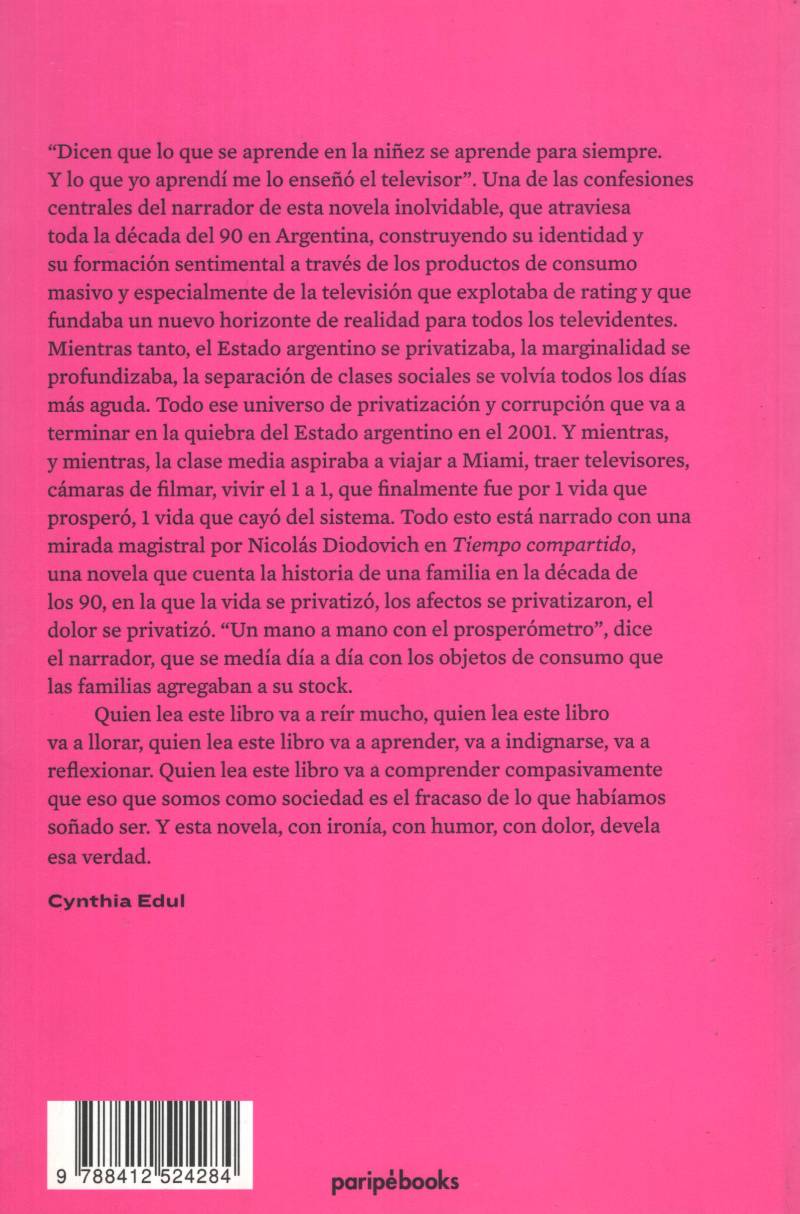 “Dicen que lo que se aprende en la niñez se aprende para siempre. Y lo que yo aprendí me lo enseñó el televisor”. Una de las confesiones centrales del narrador de esta novela inolvidable, que atraviesa toda la década del 90 en Argentina, construyendo su identidad y su formación sentimental a través de los productos de consumo masivo y especialmente de la televisión que explotaba de rating y que fundaba un nuevo horizonte de realidad para todos los televidentes. Mientras tanto, el Estado argentino se privatizaba, la marginalidad se profundizaba, la separación de clases sociales se volvía todos los días más aguda. Todo ese universo de privatización y corrupción que va a terminar en la quiebra del Estado argentino en el 2001. Y mientras, y mientras, la clase media aspiraba a viajar a Miami, traer televisores, cámaras de filmar, vivir el 1 a 1, que finalmente fue por 1 vida que prosperó, 1 vida que cayó del sistema. Todo esto está narrado con una mirada magistral por Nicolás Diodovich en Tiempo compartido, una novela que cuenta la historia de una familia en la década de los 90, en la que la vida se privatizó, los afectos se privatizaron, el dolor se privatizó. “Un mano a mano con el prosperómetro”, dice el narrador, que se medía día a día con los objetos de consumo que las familias agregaban a su stock.

Quien lea este libro va a reír mucho, quien lea este libro va a llorar, quien lea este libro va a aprender, va a indignarse, va a reflexionar. Quien lea este libro va a comprender compasivamente que eso que somos como sociedad es el fracaso de lo que habíamos soñado ser. Y esta novela, con ironía, con humor, con dolor, devela esa verdad.

Cynthia Edul

9 788412 524284

paripébooks